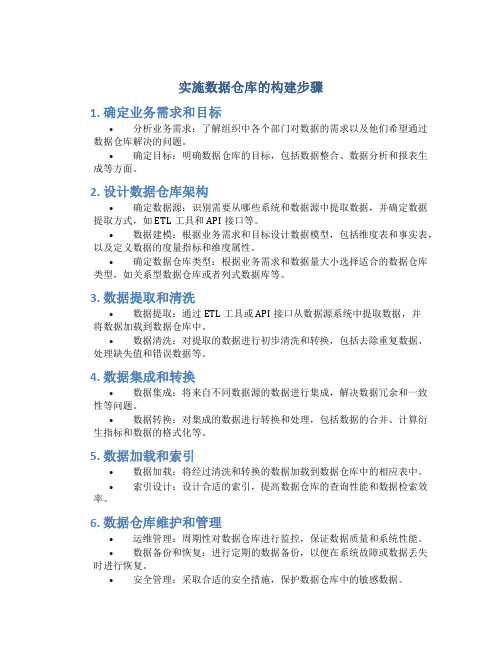 实施数据仓库的构建步骤

1. 确定业务需求和目标

• 分析业务需求：了解组织中各个部门对数据的需求以及他们希望通过数据仓库解决的问题。

• 确定目标：明确数据仓库的目标，包括数据整合、数据分析和报表生成等方面。

2. 设计数据仓库架构

• 确定数据源：识别需要从哪些系统和数据源中提取数据，并确定数据提取方式，如 ETL 工具和 API 接口等。

• 数据建模：根据业务需求和目标设计数据模型，包括维度表和事实表，以及定义数据的度量指标和维度属性。

• 确定数据仓库类型：根据业务需求和数据量大小选择适合的数据仓库类型，如关系型数据仓库或者列式数据库等。

3. 数据提取和清洗

• 数据提取：通过 ETL 工具或 API 接口从数据源系统中提取数据，并将数据加载到数据仓库中。

• 数据清洗：对提取的数据进行初步清洗和转换，包括去除重复数据、处理缺失值和错误数据等。

4. 数据集成和转换

• 数据集成：将来自不同数据源的数据进行集成，解决数据冗余和一致性等问题。

• 数据转换：对集成的数据进行转换和处理，包括数据的合并、计算衍生指标和数据的格式化等。

5. 数据加载和索引

• 数据加载：将经过清洗和转换的数据加载到数据仓库中的相应表中。

• 索引设计：设计合适的索引，提高数据仓库的查询性能和数据检索效率。

6. 数据仓库维护和管理

• 运维管理：周期性对数据仓库进行监控，保证数据质量和系统性能。

• 数据备份和恢复：进行定期的数据备份，以便在系统故障或数据丢失时进行恢复。

• 安全管理：采取合适的安全措施，保护数据仓库中的敏感数据。